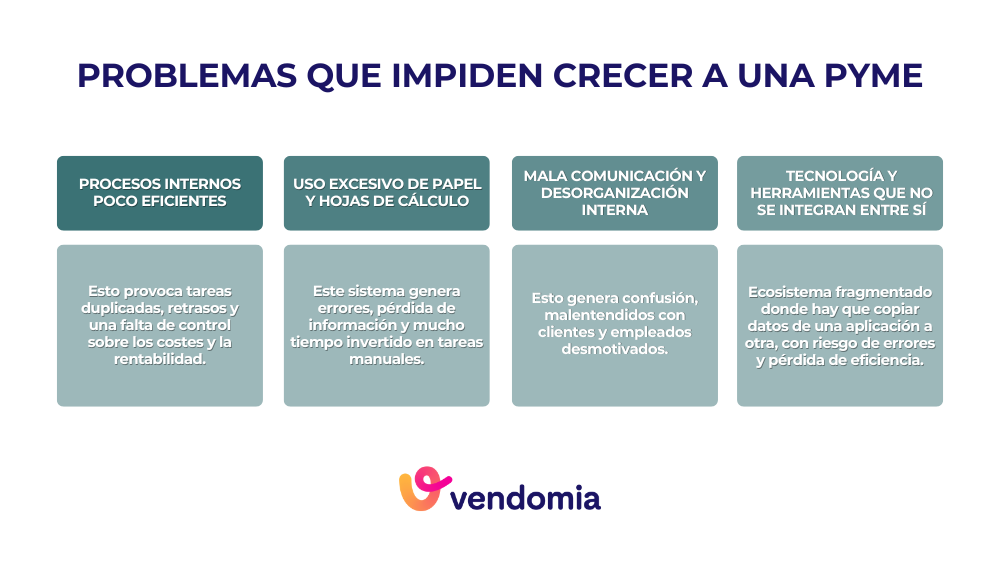 PROBLEMAS QUE IMPIDEN CRECER A UNA PYME

PROCESOS INTERNOS POCO EFICIENTES

Esto provoca tareas duplicadas, retrasos y una falta de control sobre los costes y la rentabilidad.

USO EXCESIVO DE PAPEL Y HOJAS DE CÁLCULO

Este sistema genera errores, pérdida de información y mucho tiempo invertido en tareas manuales.

MALA COMUNICACIÓN Y DESORGANIZACIÓN INTERNA

Esto genera confusión, malentendidos con clientes y empleados desmotivados.

TECNOLOGÍA Y HERRAMIENTAS QUE NO SE INTEGRAN ENTRE SÍ

Ecosistema fragmentado donde hay que copiar datos de una aplicación a otra, con riesgo de errores y pérdida de eficiencia.

vendomia